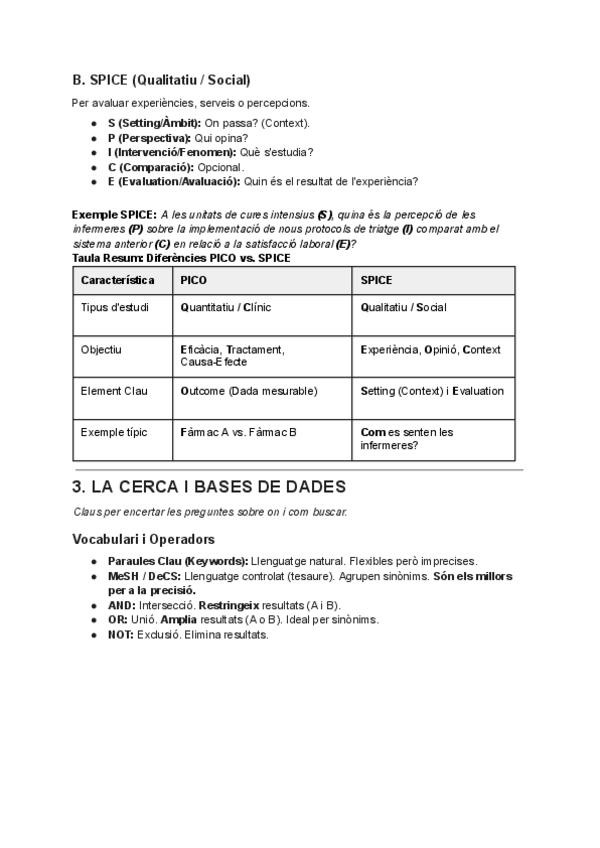 B. SPICE (Qualitatiu / Social)

Per avaluar experiències, serveis o percepcions.

- S (Setting/Àmbit): On passa? (Context).
- P (Perspectiva): Qui opina?
- I (Intervenció/Fenomen): Què s'estudia?
- C (Comparació): Opcional.
- E (Evaluation/Avaluació): Quin és el resultat de l'experiència?

Exemple SPICE: A les unitats de cures intensius (S), quina és la percepció de les infermeres (P) sobre la implementació de nous protocols de triatge (I) comparat amb el sistema anterior (C) en relació a la satisfacció laboral (E)?

Taula Resum: Diferències PICO vs. SPICE

| Característica | PICO | SPICE |
|---|---|---|
| Tipus d'estudi | Quantitatiu / Clínic | Qualitatiu / Social |
| Objectiu | Eficàcia, Tractament, Causa-Efecte | Experiència, Opinió, Context |
| Element Clau | Outcome (Dada mesurable) | Setting (Context) i Evaluation |
| Exemple típic | Fàrmac A vs. Fàrmac B | Com es senten les infermeres? |

3. LA CERCA I BASES DE DADES

Claus per encertar les preguntes sobre on i com buscar.

Vocabulari i Operadors

- Paraules Clau (Keywords): Llenguatge natural. Flexibles però imprecises.
- MeSH / DeCS: Llenguatge controlat (tesaure). Agrupen sinònims. Són els millors per a la precisió.
- AND: Intersecció. Restringeix resultats (A i B).
- OR: Unió. Amplia resultats (A o B). Ideal per sinònims.
- NOT: Exclusió. Elimina resultats.